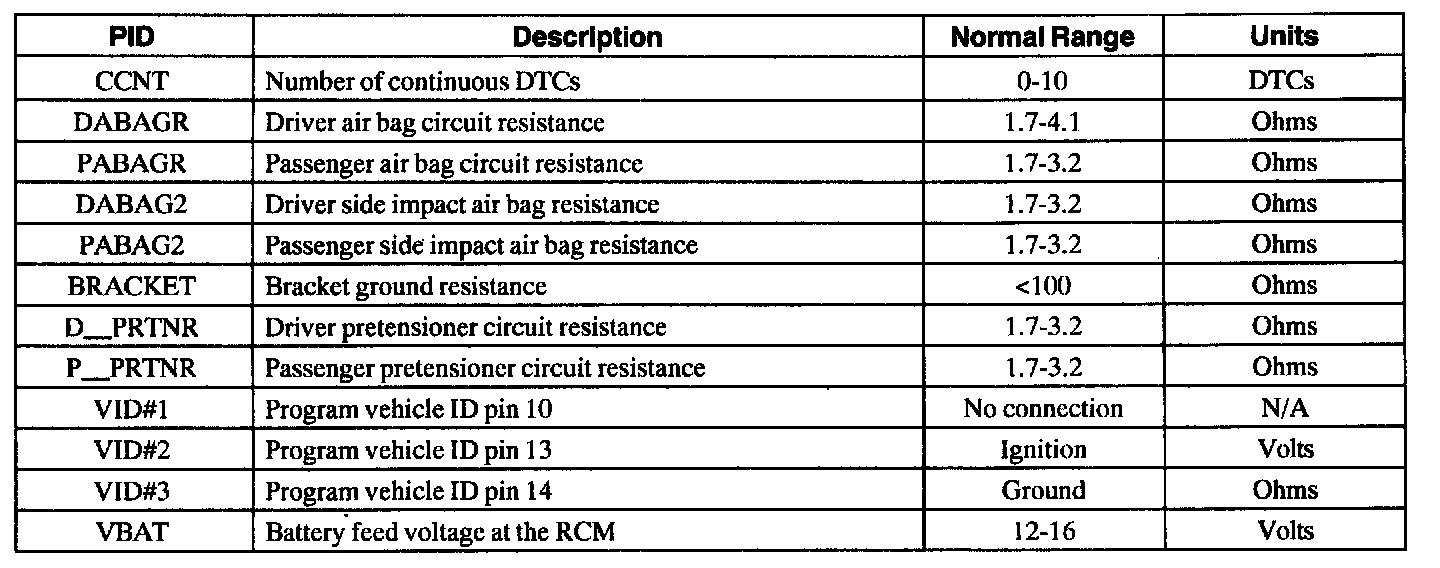 | PID | Description | Normal Range | Units |
|---|---|---|---|
| CCNT | Number of continuous DTCs | 0-10 | DTCs |
| DABAGR | Driver air bag circuit resistance | 1.7-4.1 | Ohms |
| PABAGR | Passenger air bag circuit resistance | 1.7-3.2 | Ohms |
| DABAG2 | Driver side impact air bag resistance | 1.7-3.2 | Ohms |
| PABAG2 | Passenger side impact air bag resistance | 1.7-3.2 | Ohms |
| BRACKET | Bracket ground resistance | <100 | Ohms |
| D__PRTNR | Driver pretensioner circuit resistance | 1.7-3.2 | Ohms |
| P__PRTNR | Passenger pretensioner circuit resistance | 1.7-3.2 | Ohms |
| VID#1 | Program vehicle ID pin 10 | No connection | N/A |
| VID#2 | Program vehicle ID pin 13 | Ignition | Volts |
| VID#3 | Program vehicle ID pin 14 | Ground | Ohms |
| VBAT | Battery feed voltage at the RCM | 12-16 | Volts |